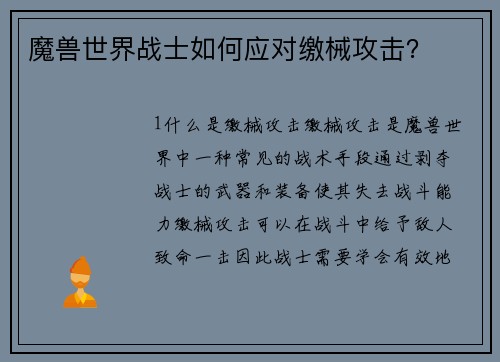 魔兽世界战士如何应对缴械攻击?

1什么是缴械攻击缴械攻击是魔兽世界中一种常见的战术手段通过剥夺战士的武器和装备使其失去战斗能力缴械攻击可以在战斗中给予敌人致命一击因此战士需要学会有效地